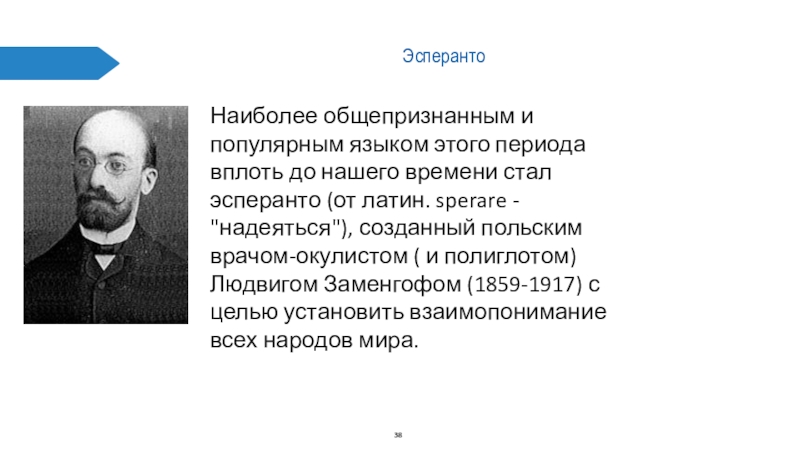 Эсперанто

Наиболее общепризнанным и популярным языком этого периода вплоть до нашего времени стал эсперанто (от латин. sperare - "надеяться"), созданный польским врачом-окулистом ( и полиглотом) Людвигом Заменгофом (1859-1917) с целью установить взаимопонимание всех народов мира.

38